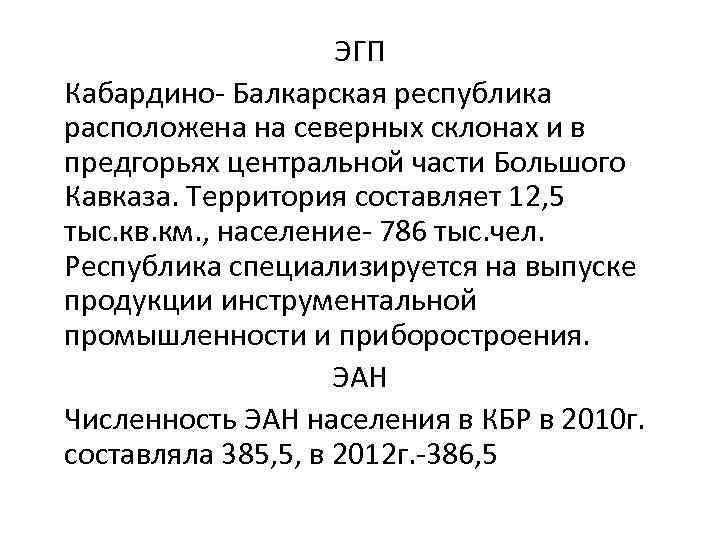 ЭГП

Кабардино- Балкарская республика расположена на северных склонах и в предгорьях центральной части Большого Кавказа. Территория составляет 12,5 тыс.кв.км., население- 786 тыс.чел. Республика специализируется на выпуске продукции инструментальной промышленности и приборостроения.

ЭАН

Численность ЭАН населения в КБР в 2010г. составляла 385,5, в 2012г.-386,5